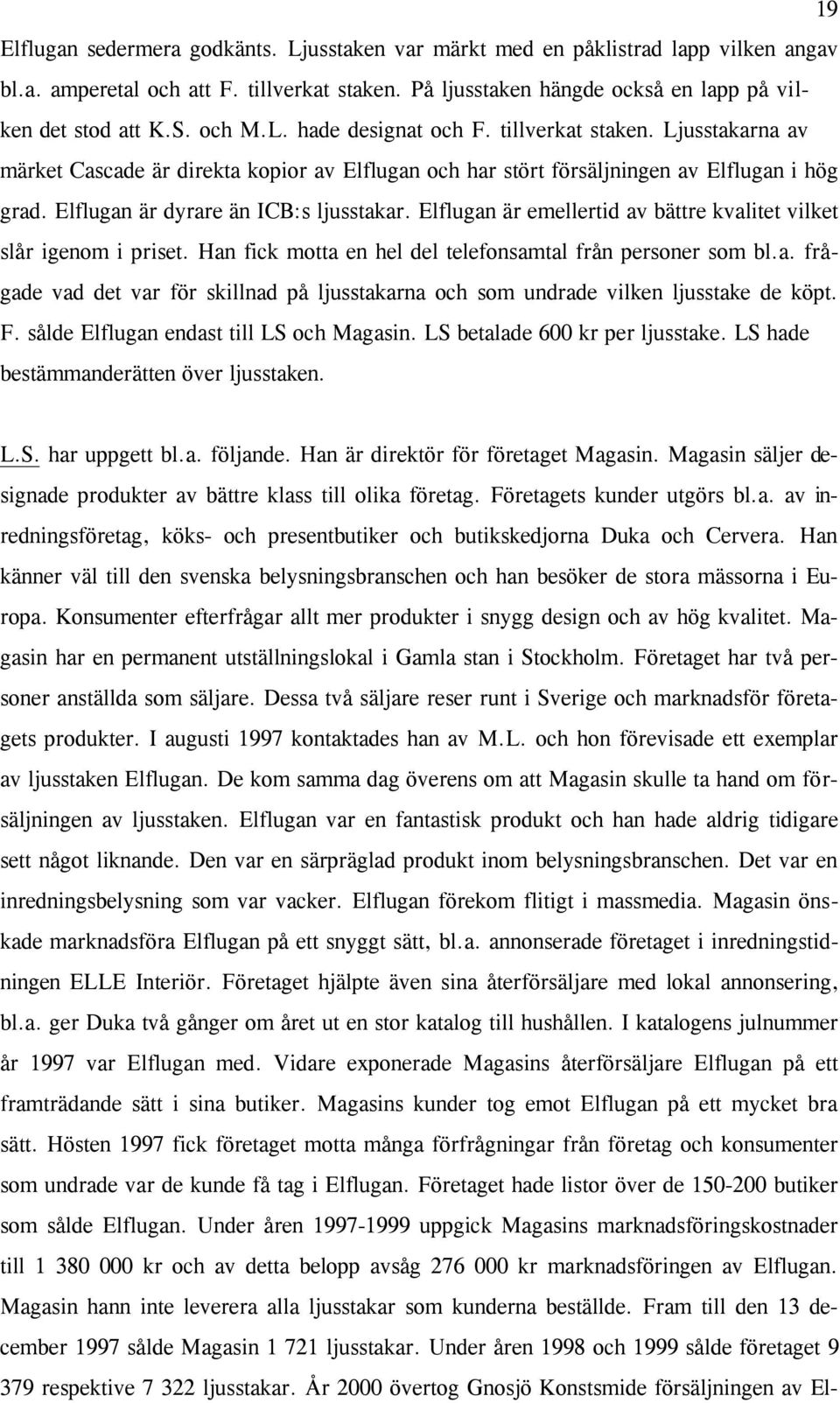 19

Elflugan sedermera godkänts. Ljusstaken var märkt med en påklistrad lapp vilken angav bl.a. amperetal och att F. tillverkat staken. På ljusstaken hängde också en lapp på vilken det stod att K.S. och M.L. hade designat och F. tillverkat staken. Ljusstakarna av märket Cascade är direkta kopior av Elflugan och har stört försäljningen av Elflugan i hög grad. Elflugan är dyrare än ICB:s ljusstakar. Elflugan är emellertid av bättre kvalitet vilket slår igenom i priset. Han fick motta en hel del telefonsamtal från personer som bl.a. frågade vad det var för skillnad på ljusstakarna och som undrade vilken ljusstake de köpt. F. sålde Elflugan endast till LS och Magasin. LS betalade 600 kr per ljusstake. LS hade bestämmanderätten över ljusstaken.

L.S. har uppgett bl.a. följande. Han är direktör för företaget Magasin. Magasin säljer designade produkter av bättre klass till olika företag. Företagets kunder utgörs bl.a. av inredningsföretag, köks- och presentbutiker och butikskedjorna Duka och Cervera. Han känner väl till den svenska belysningsbranschen och han besöker de stora mässorna i Europa. Konsumenter efterfrågar allt mer produkter i snygg design och av hög kvalitet. Magasin har en permanent utställningslokal i Gamla stan i Stockholm. Företaget har två personer anställda som säljare. Dessa två säljare reser runt i Sverige och marknadsför företagets produkter. I augusti 1997 kontaktades han av M.L. och hon förevisade ett exemplar av ljusstaken Elflugan. De kom samma dag överens om att Magasin skulle ta hand om försäljningen av ljusstaken. Elflugan var en fantastisk produkt och han hade aldrig tidigare sett något liknande. Den var en särpräglad produkt inom belysningsbranschen. Det var en inredningsbelysning som var vacker. Elflugan förekom flitigt i massmedia. Magasin önskade marknadsföra Elflugan på ett snyggt sätt, bl.a. annonserade företaget i inredningstidningen ELLE Interiör. Företaget hjälpte även sina återförsäljare med lokal annonsering, bl.a. ger Duka två gånger om året ut en stor katalog till hushållen. I katalogens julnummer år 1997 var Elflugan med. Vidare exponerade Magasins återförsäljare Elflugan på ett framträdande sätt i sina butiker. Magasins kunder tog emot Elflugan på ett mycket bra sätt. Hösten 1997 fick företaget motta många förfrågningar från företag och konsumenter som undrade var de kunde få tag i Elflugan. Företaget hade listor över de 150-200 butiker som sålde Elflugan. Under åren 1997-1999 uppgick Magasins marknadsföringskostnader till 1 380 000 kr och av detta belopp avsåg 276 000 kr marknadsföringen av Elflugan. Magasin hann inte leverera alla ljusstakar som kunderna beställde. Fram till den 13 december 1997 sålde Magasin 1 721 ljusstakar. Under åren 1998 och 1999 sålde företaget 9 379 respektive 7 322 ljusstakar. År 2000 övertog Gnosjö Konstsmide försäljningen av El-